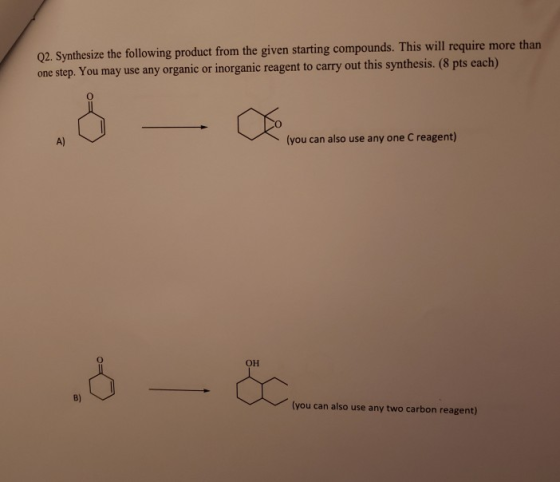 Q2. Synthesize the following product from the given starting compounds. This will require more than one step. You may use any organic or inorganic reagent to carry out this synthesis. (8 pts each)

A)

O

O

(you can also use any one C reagent)

B)

O

OH

(you can also use any two carbon reagent)